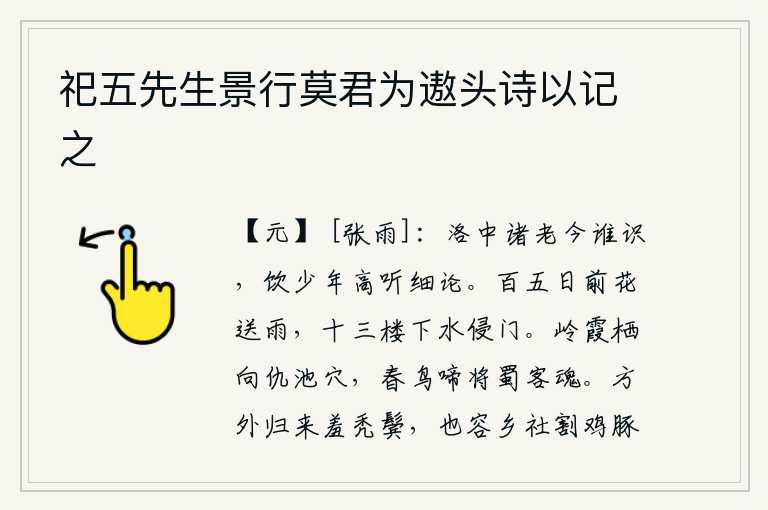 祀五先生景行莫君为遨头诗以记之

【元】[张雨]：洛中诸老今谁识，饮少年高听细论。百五日前花送雨，十三楼下水侵门。岭霞栖向仇池穴，春鸟啼将蜀客魂。方外归来羞秃鬓，也容乡社割鸡豚